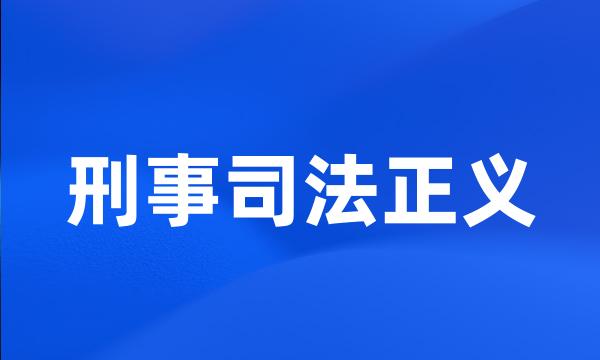 刑事司法正义